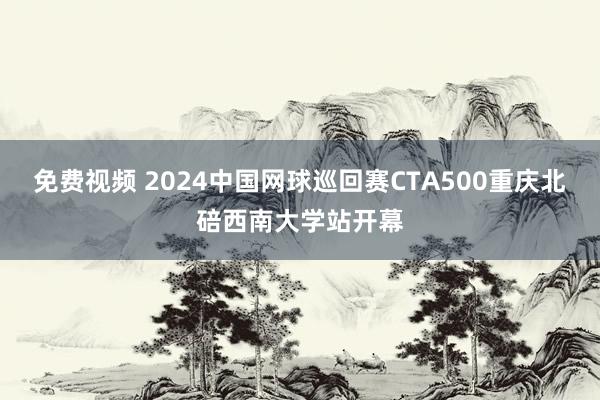 免费视频 2024中国网球巡回赛CTA500重庆北碚西南大学站开幕